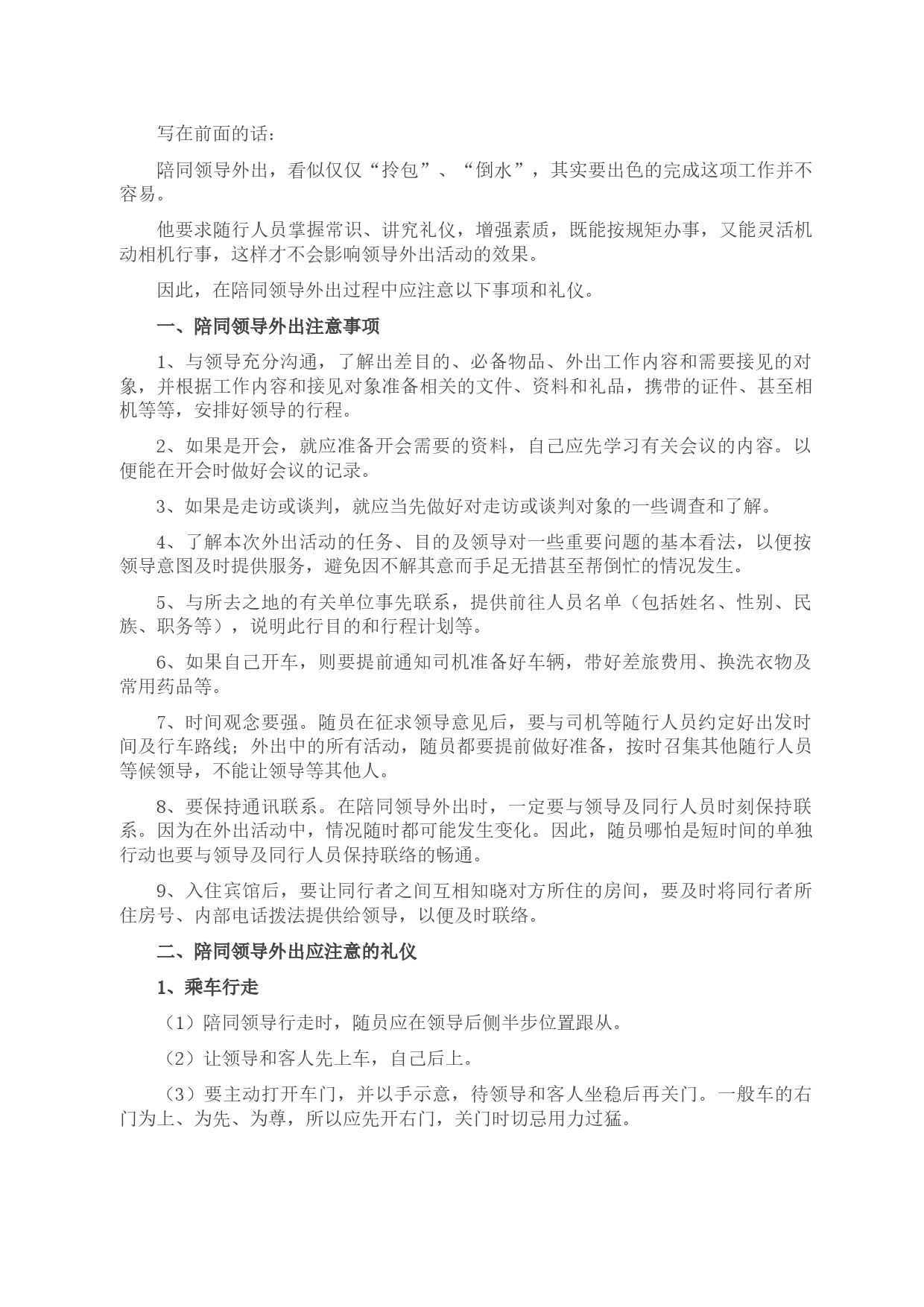 写在前面的话：

陪同领导外出，看似仅仅“拎包”、“倒水”，其实要出色的完成这项工作并不容易。

他要求随行人员掌握常识、讲究礼仪，增强素质，既能按规矩办事，又能灵活机动相机行事，这样才不会影响领导外出活动的效果。

因此，在陪同领导外出过程中应注意以下事项和礼仪。

一、陪同领导外出注意事项

1、与领导充分沟通，了解出差目的、必备物品、外出工作内容和需要接见的对象，并根据工作内容和接见对象准备相关的文件、资料和礼品，携带的证件、甚至相机等等，安排好领导的行程。

2、如果是开会，就应准备开会需要的资料，自己应先学习有关会议的内容。以便能在开会时做好会议的记录。

3、如果是走访或谈判，就应当先做好对走访或谈判对象的一些调查和了解。

4、了解本次外出活动的任务、目的及领导对一些重要问题的基本看法，以便按领导意图及时提供服务，避免因不解其意而手足无措甚至帮倒忙的情况发生。

5、与所去之地的有关单位事先联系，提供前往人员名单（包括姓名、性别、民族、职务等），说明此行目的和行程计划等。

6、如果自己开车，则要提前通知司机准备好车辆，带好差旅费用、换洗衣物及常用药品等。

7、时间观念要强。随员在征求领导意见后，要与司机等随行人员约定好出发时间及行车路线；外出中的所有活动，随员都要提前做好准备，按时召集其他随行人员等候领导，不能让领导等其他人。

8、要保持通讯联系。在陪同领导外出时，一定要与领导及同行人员时刻保持联系。因为在外出活动中，情况随时都可能发生变化。因此，随员哪怕是短时间的单独行动也要与领导及同行人员保持联络的畅通。

9、入住宾馆后，要让同行者之间互相知晓对方所住的房间，要及时将同行者所住房号、内部电话拨法提供给领导，以便及时联络。

二、陪同领导外出应注意的礼仪

1、乘车行走

（1）陪同领导行走时，随员应在领导后侧半步位置跟从。

（2）让领导和客人先上车，自己后上。

（3）要主动打开车门，并以手示意，待领导和客人坐稳后再关门。一般车的右门为上、为先、为尊，所以应先开右门，关门时切忌用力过猛。